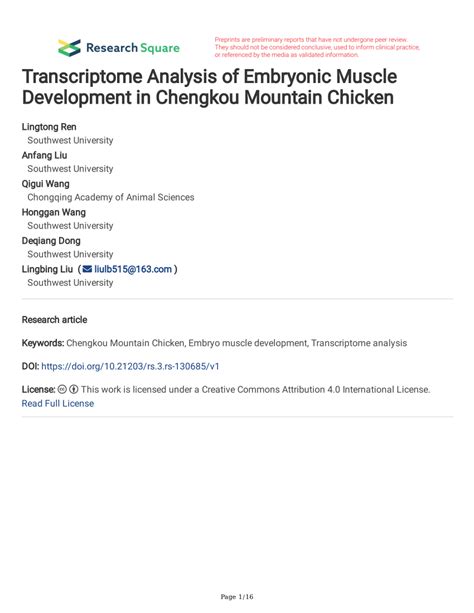 Research Square

Preprints are preliminary reports that have not undergone peer review. They should not be considered conclusive, used to inform clinical practice, or referenced by the media as validated information.

Transcriptome Analysis of Embryonic Muscle Development in Chengkou Mountain Chicken

Lingtong Ren
Southwest University
Anfang Liu
Southwest University
Qigui Wang
Chongqing Academy of Animal Sciences
Honggan Wang
Southwest University
Deqiang Dong
Southwest University
Lingbing Liu ( liulb515@163.com )
Southwest University

Research article

Keywords: Chengkou Mountain Chicken, Embryo muscle development, Transcriptome analysis

DOI: https://doi.org/10.21203/rs.3.rs-130685/v1

License: This work is licensed under a Creative Commons Attribution 4.0 International License.
Read Full License

Page 1/16